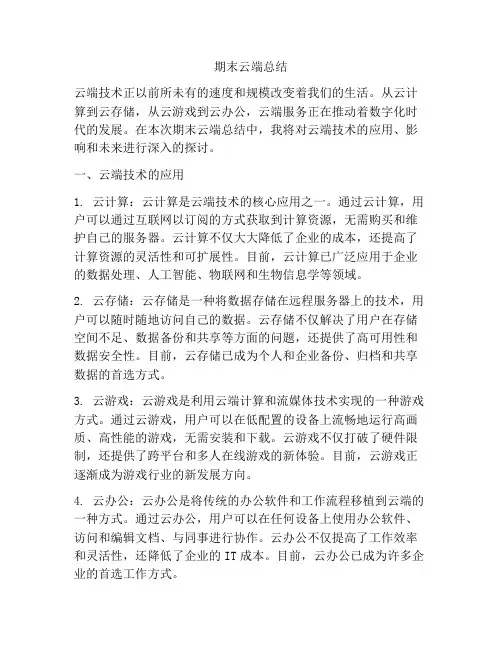 期末云端总结

云端技术正以前所未有的速度和规模改变着我们的生活。从云计算到云存储，从云游戏到云办公，云端服务正在推动着数字化时代的发展。在本次期末云端总结中，我将对云端技术的应用、影响和未来进行深入的探讨。

一、云端技术的应用

1. 云计算：云计算是云端技术的核心应用之一。通过云计算，用户可以通过互联网以订阅的方式获取到计算资源，无需购买和维护自己的服务器。云计算不仅大大降低了企业的成本，还提高了计算资源的灵活性和可扩展性。目前，云计算已广泛应用于企业的数据处理、人工智能、物联网和生物信息学等领域。

2. 云存储：云存储是一种将数据存储在远程服务器上的技术，用户可以随时随地访问自己的数据。云存储不仅解决了用户在存储空间不足、数据备份和共享等方面的问题，还提供了高可用性和数据安全性。目前，云存储已成为个人和企业备份、归档和共享数据的首选方式。

3. 云游戏：云游戏是利用云端计算和流媒体技术实现的一种游戏方式。通过云游戏，用户可以在低配置的设备上流畅地运行高画质、高性能的游戏，无需安装和下载。云游戏不仅打破了硬件限制，还提供了跨平台和多人在线游戏的新体验。目前，云游戏正逐渐成为游戏行业的新发展方向。

4. 云办公：云办公是将传统的办公软件和工作流程移植到云端的一种方式。通过云办公，用户可以在任何设备上使用办公软件、访问和编辑文档、与同事进行协作。云办公不仅提高了工作效率和灵活性，还降低了企业的 IT 成本。目前，云办公已成为许多企业的首选工作方式。